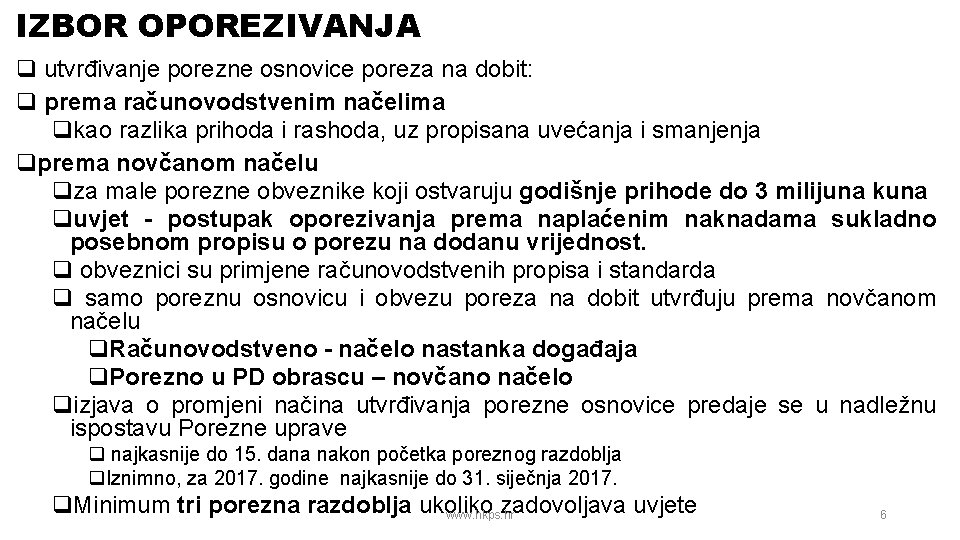 IZBOR OPOREZIVANJA

❑ utvrđivanje porezne osnovice poreza na dobit:

❑ prema računovodstvenim načelima

❑kao razlika prihoda i rashoda, uz propisana uvećanja i smanjenja

❑prema novčanom načelu

❑za male porezne obveznike koji ostvaruju godišnje prihode do 3 milijuna kuna

❑uvjet - postupak oporezivanja prema naplaćenim naknadama sukladno posebnom propisu o porezu na dodanu vrijednost.

❑ obveznici su primjene računovodstvenih propisa i standarda

❑ samo poreznu osnovicu i obvezu poreza na dobit utvrđuju prema novčanom načelu

❑Računovodstveno - načelo nastanka događaja

❑Porezno u PD obrascu – novčano načelo

❑izjava o promjeni načina utvrđivanja porezne osnovice predaje se u nadležnu ispostavu Porezne uprave

❑ najkasnije do 15. dana nakon početka poreznog razdoblja

❑Iznimno, za 2017. godine najkasnije do 31. siječnja 2017.

❑Minimum tri porezna razdoblja ukoliko zadovoljava uvjete

www.hkps.hr

6